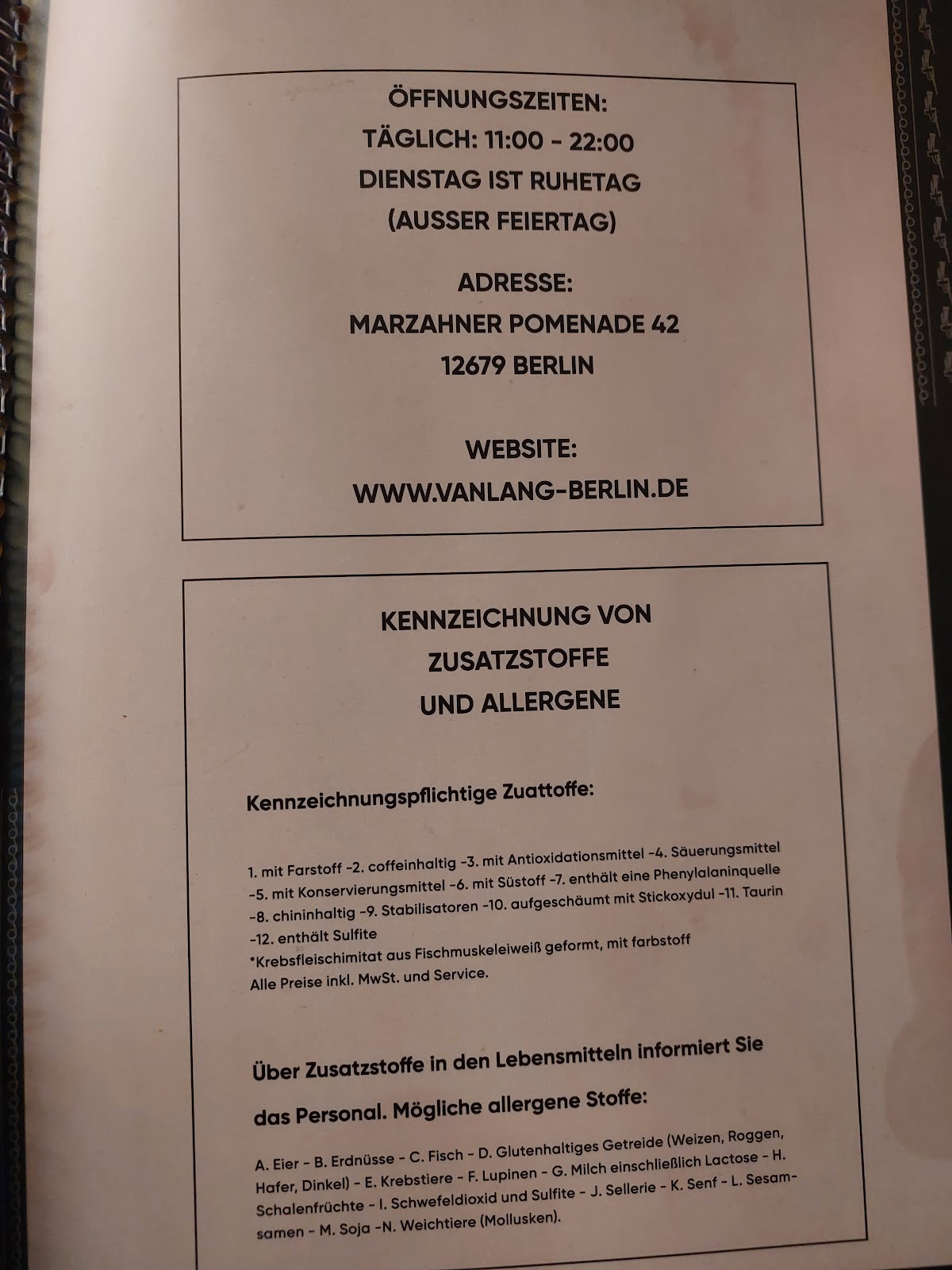 ÖFFNUNGSZEITEN:
TÄGLICH: 11:00 - 22:00
DIENSTAG IST RUHETAG
(AUSSER FEIERTAG)

ADRESSE:
MARZAHNER POMENADE 42
12679 BERLIN

WEBSITE:
WWW.VANLANG-BERLIN.DE

KENNZEICHNUNG VON
ZUSATZSTOFFE
UND ALLERGENE

Kennzeichnungspflichtige Zuattoffe:

1. mit Farstoff -2. coffeinhaltig -3. mit Antioxidationsmittel -4. Säuerungsmittel -5. mit Konservierungsmittel -6. mit Süstoff -7. enthält eine Phenylalaninquelle -8. chininhaltig -9. Stabilisatoren -10. aufgeschäumt mit Stickoxydul -11. Taurin -12. enthält Sulfite
*Krebsfleischimitat aus Fischmuskeleiweiß geformt, mit farbstoff
Alle Preise inkl. MwSt. und Service.

Über Zusatzstoffe in den Lebensmitteln informiert Sie das Personal. Mögliche allergene Stoffe:

A. Eier - B. Erdnüsse - C. Fisch - D. Glutenhaltiges Getreide (Weizen, Roggen, Hafer, Dinkel) - E. Krebstiere - F. Lupinen - G. Milch einschließlich Lactose - H. Schalenfrüchte - I. Schwefeldioxid und Sulfite - J. Sellerie - K. Senf - L. Sesamsamen - M. Soja -N. Weichtiere (Mollusken).